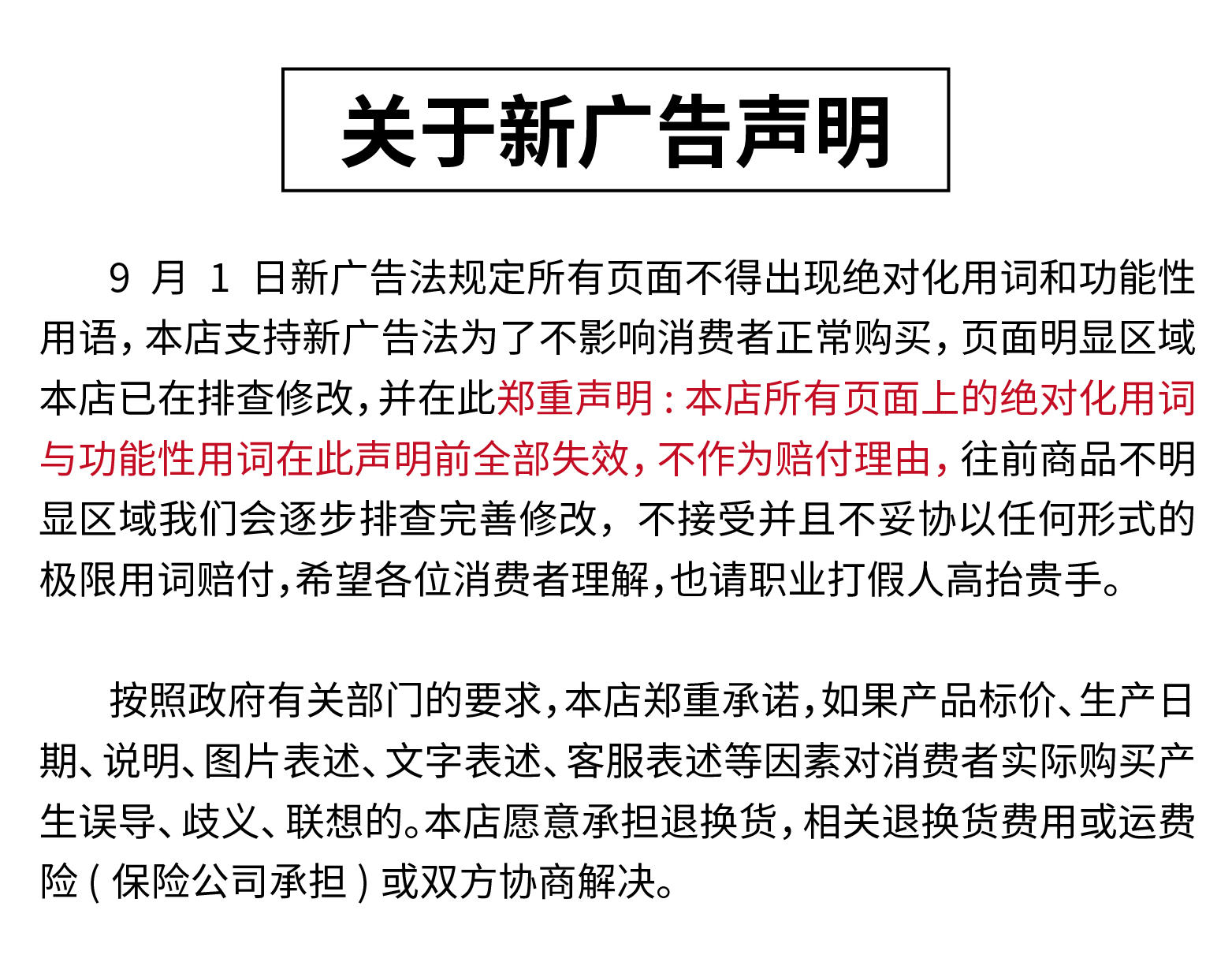 关于新广告声明

9 月 1 日新广告法规定所有页面不得出现绝对化用词和功能性用语，本店支持新广告法为了不影响消费者正常购买，页面明显区域本店已在排查修改，并在此郑重声明：本店所有页面上的绝对化用词与功能性用词在此声明前全部失效，不作为赔付理由，往前商品不明显区域我们会逐步排查完善修改，不接受并且不妥协以任何形式的极限用词赔付，希望各位消费者理解，也请职业打假人高抬贵手。

按照政府有关部门的要求，本店郑重承诺，如果产品标价、生产日期、说明、图片表述、文字表述、客服表述等因素对消费者实际购买产生误导、歧义、联想的。本店愿意承担退换货，相关退换货费用或运费险（保险公司承担）或双方协商解决。